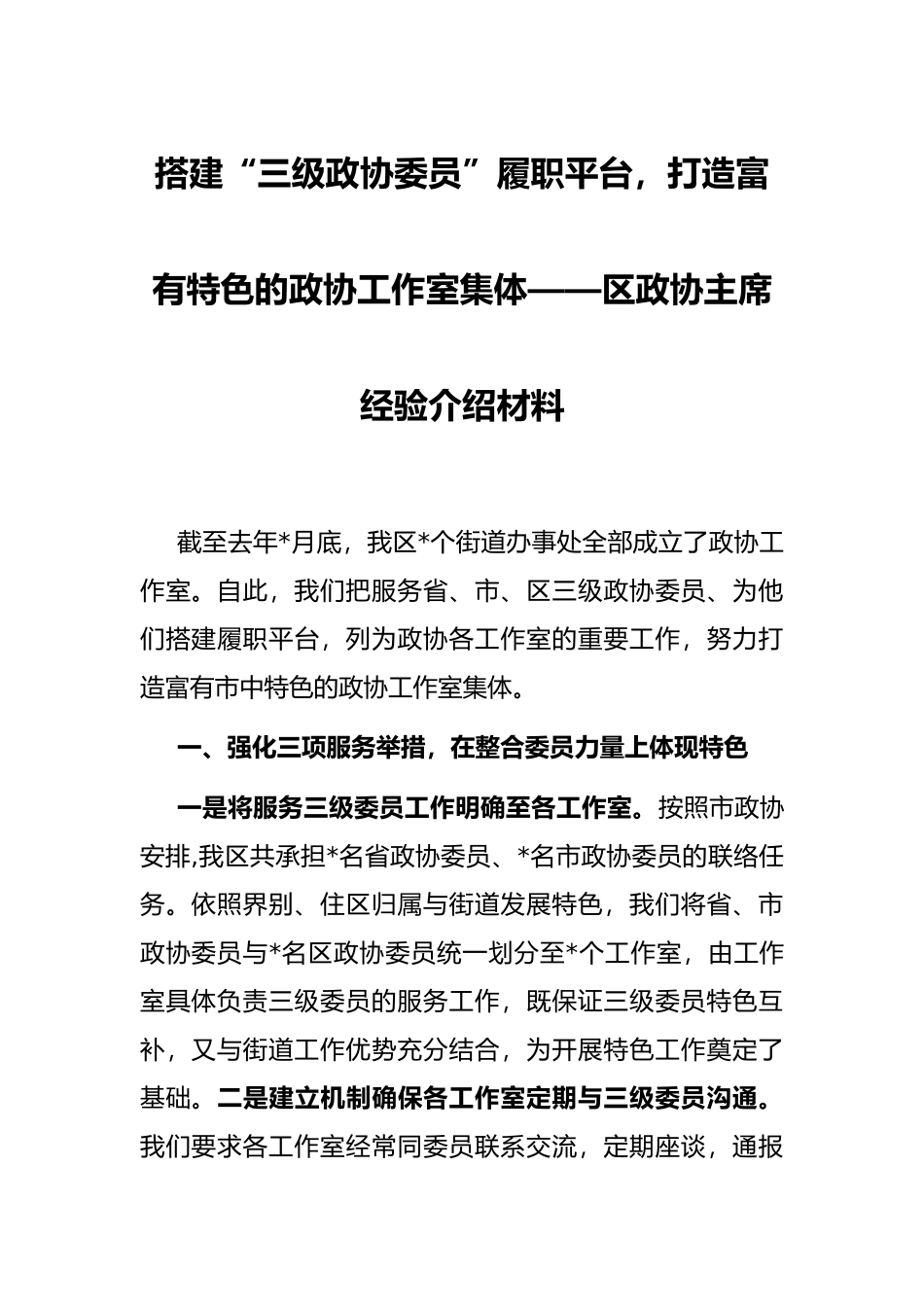 搭建“三级政协委员”履职平台，打造富有特色的政协工作室集体——区政协主席经验介绍材料

截至去年*月底，我区*个街道办事处全部成立了政协工作室。自此，我们把服务省、市、区三级政协委员、为他们搭建履职平台，列为政协各工作室的重要工作，努力打造富有市中特色的政协工作室集体。

一、强化三项服务举措，在整合委员力量上体现特色

一是将服务三级委员工作明确至各工作室。按照市政协安排,我区共承担*名省政协委员、*名市政协委员的联络任务。依照界别、住区归属与街道发展特色，我们将省、市政协委员与*名区政协委员统一划分至*个工作室，由工作室具体负责三级委员的服务工作，既保证三级委员特色互补，又与街道工作优势充分结合，为开展特色工作奠定了基础。二是建立机制确保各工作室定期与三级委员沟通。我们要求各工作室经常同委员联系交流，定期座谈，通报